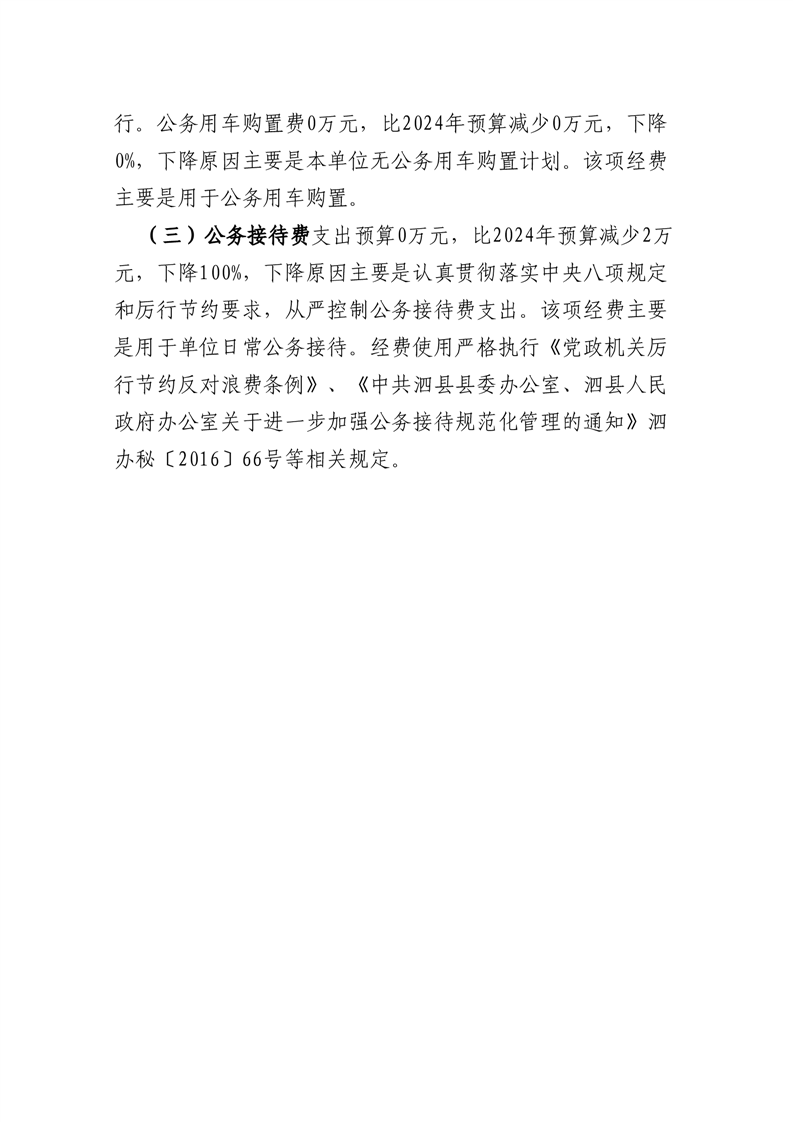 行。公务用车购置费0万元，比2024年预算减少0万元，下降0%，下降原因主要是本单位无公务用车购置计划。该项经费主要是用于公务用车购置。

（三）公务接待费支出预算0万元，比2024年预算减少2万元，下降100%，下降原因主要是认真贯彻落实中央八项规定和厉行节约要求，从严控制公务接待费支出。该项经费主要是用于单位日常公务接待。经费使用严格执行《党政机关厉行节约反对浪费条例》、《中共泗县县委办公室、泗县人民政府办公室关于进一步加强公务接待规范化管理的通知》泗办秘〔2016〕66号等相关规定。